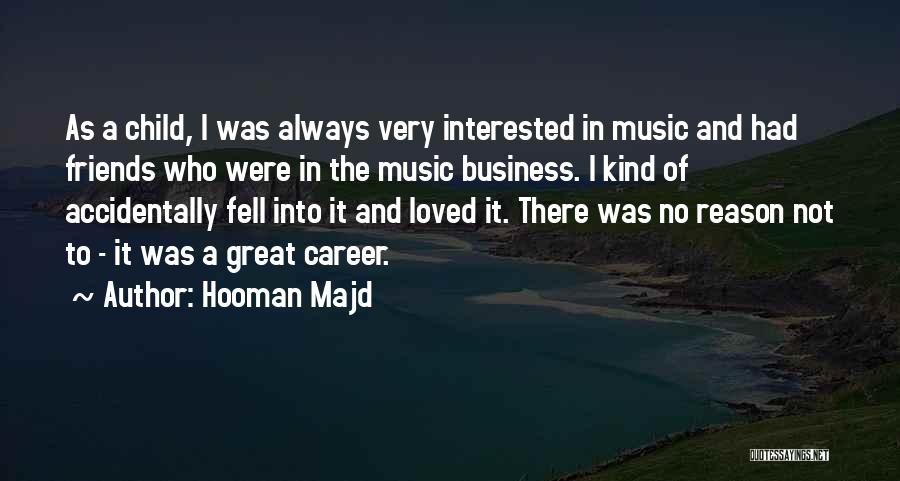 As a child, I was always very interested in music and had friends who were in the music business. I kind of accidentally fell into it and loved it. There was no reason not to - it was a great career.

~ Author: Hooman Majd

QUOTESSAYINGS.NET